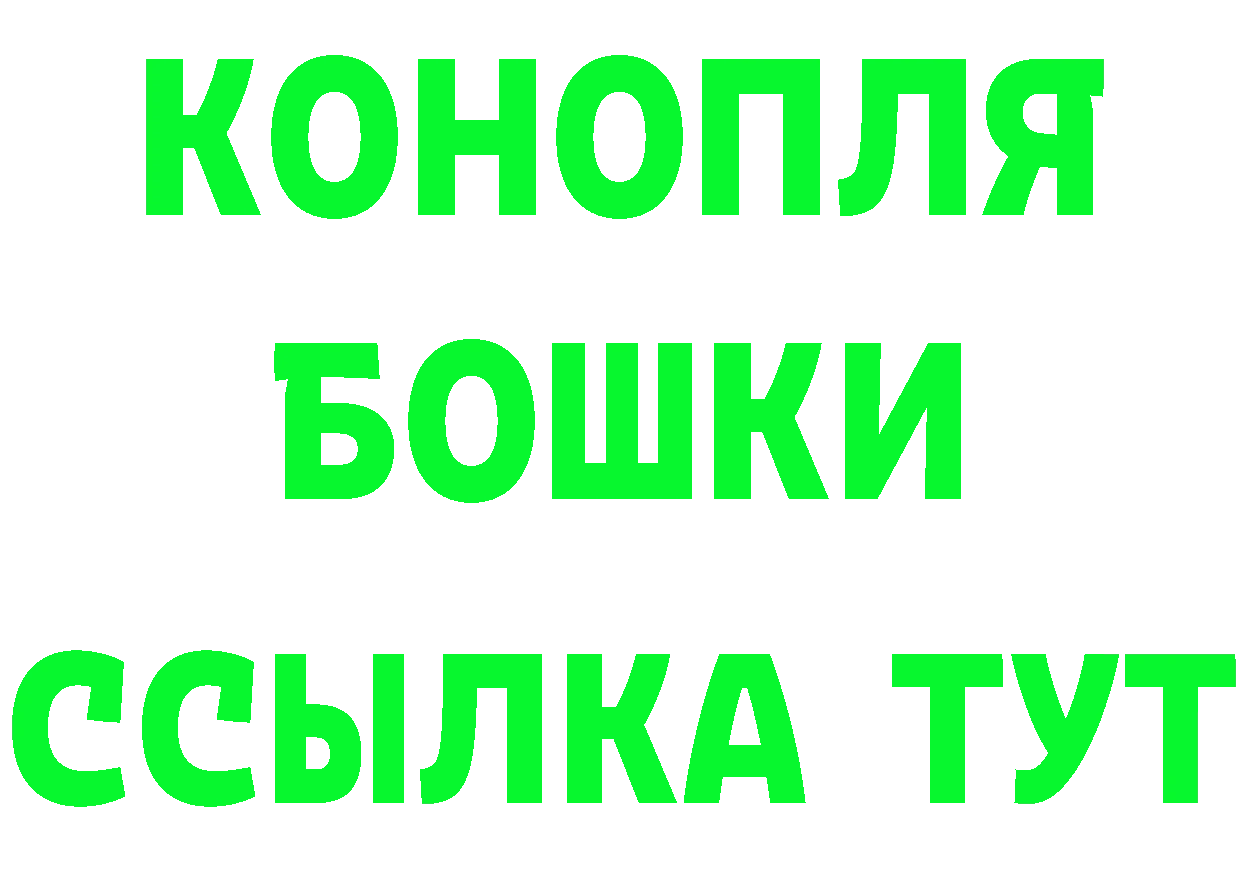 КОНОПЛЯ
БОШКИ
ССЫЛКА ТУТ